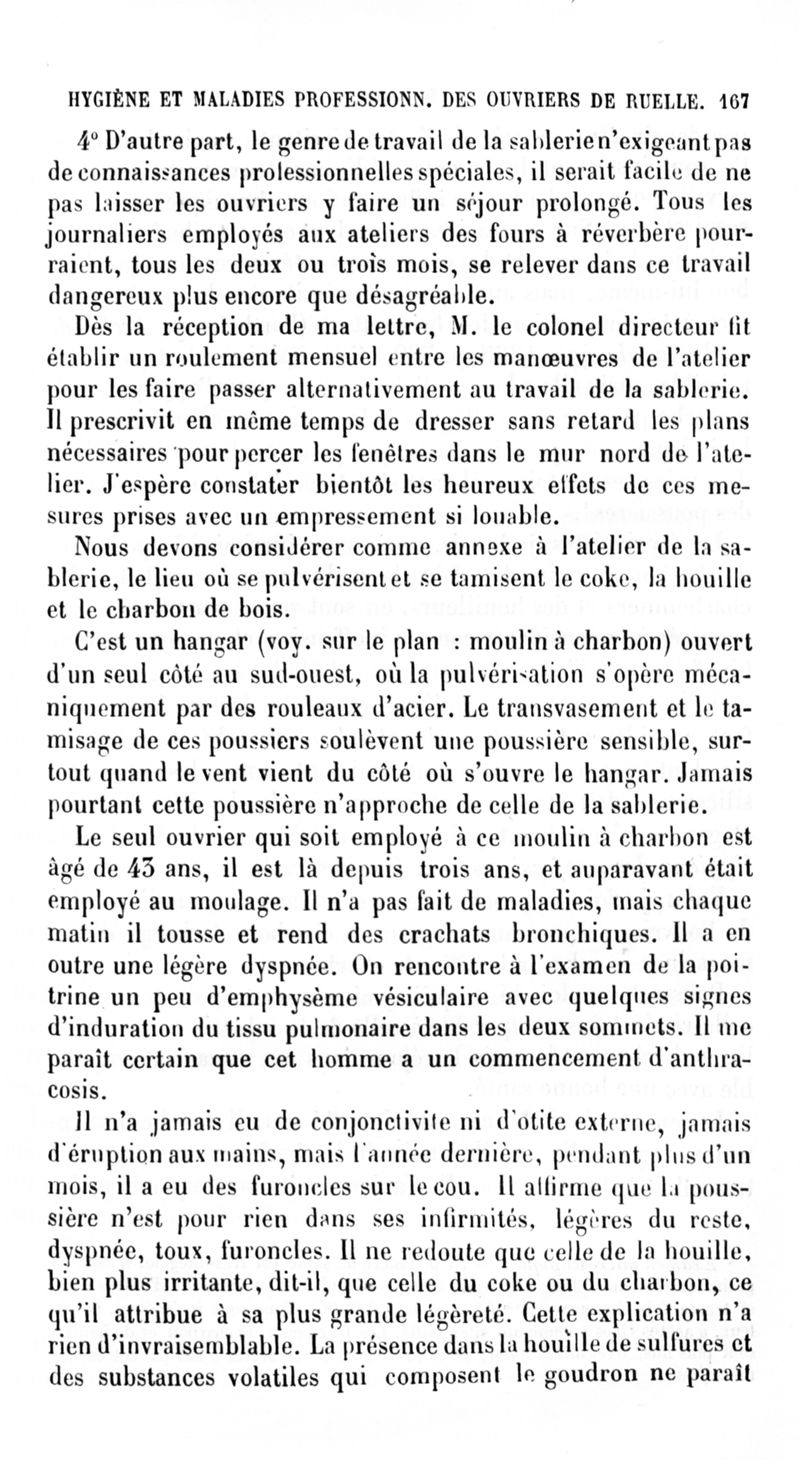 HYGIÈNE ET MALADIES PROFESSIONN. DES OUVRIERS DE RUELLE. 167

4° D'autre part, le genre de travail de la sablerie n'exigeant pas de connaissances professionnelles spéciales, il serait facile de ne pas laisser les ouvriers y faire un séjour prolongé. Tous les journaliers employés aux ateliers des fours à réverbère pourraient, tous les deux ou trois mois, se relever dans ce travail dangereux plus encore que désagréable.

Dès la réception de ma lettre, M. le colonel directeur fit établir un roulement mensuel entre les manœuvres de l'atelier pour les faire passer alternativement au travail de la sablerie. Il prescrivit en même temps de dresser sans retard les plans nécessaires pour percer les fenêtres dans le mur nord de l'atelier. J'espère constater bientôt les heureux effets de ces mesures prises avec un empressement si louable.

Nous devons considérer comme annexe à l'atelier de la sablerie, le lieu où se pulvérisent et se tamisent le coke, la houille et le charbon de bois.

C'est un hangar (voy. sur le plan : moulin à charbon) ouvert d'un seul côté au sud-ouest, où la pulvérisation s'opère mécaniquement par des rouleaux d'acier. Le transvasement et le tamisage de ces poussiers soulèvent une poussière sensible, surtout quand le vent vient du côté où s'ouvre le hangar. Jamais pourtant cette poussière n'approche de celle de la sablerie.

Le seul ouvrier qui soit employé à ce moulin à charbon est âgé de 43 ans, il est là depuis trois ans, et auparavant était employé au moulage. Il n'a pas fait de maladies, mais chaque matin il tousse et rend des crachats bronchiques. Il a en outre une légère dyspnée. On rencontre à l'examen de la poitrine un peu d'emphysème vésiculaire avec quelques signes d'induration du tissu pulmonaire dans les deux sommets. Il me paraît certain que cet homme a un commencement d'anthracosis.

Il n'a jamais eu de conjonctivite ni d'otite externe, jamais d'éruption aux mains, mais l'année dernière, pendant plus d'un mois, il a eu des furoncles sur le cou. Il affirme que la poussière n'est pour rien dans ses infirmités, légères du reste, dyspnée, toux, furoncles. Il ne redoute que celle de la houille, bien plus irritante, dit-il, que celle du coke ou du charbon, ce qu'il attribue à sa plus grande légèreté. Cette explication n'a rien d'invraisemblable. La présence dans la houille de sulfures et des substances volatiles qui composent le goudron ne paraît